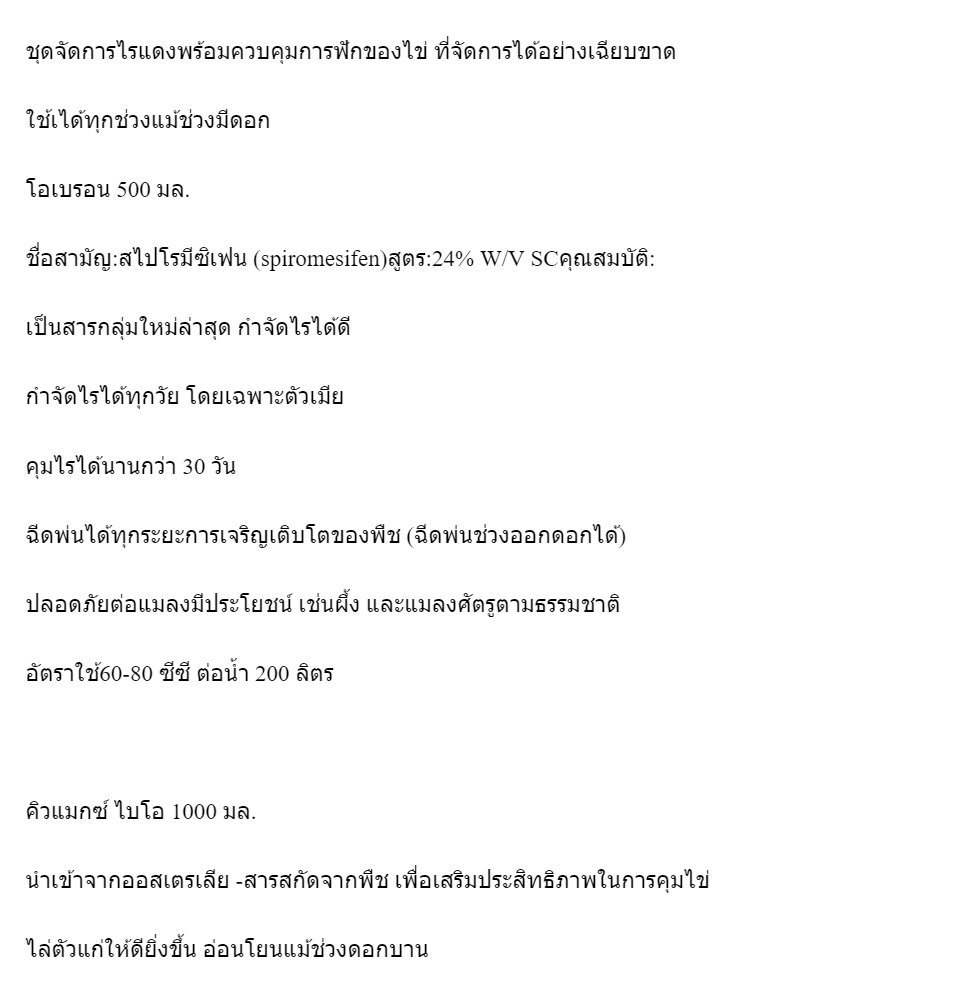 ชุดจัดการไรแดงพร้อมควบคุมการฟักของไข่ ที่จัดการได้อย่างเฉียบขาด

ใช้ได้ทุกช่วงแม้ช่วงมีดอก

โอเบรอน 500 มล.

ชื่อสามัญ:สไปโรมีซิเฟน (spiromesifen)สูตร:24% W/V SCคุณสมบัติ:

เป็นสารกลุ่มใหม่ล่าสุด กำจัดไรได้ดี

กำจัดไรได้ทุกวัย โดยเฉพาะตัวเมีย

คุมไรได้นานกว่า 30 วัน

ฉีดพ่นได้ทุกระยะการเจริญเติบโตของพืช (ฉีดพ่นช่วงออกดอกได้)

ปลอดภัยต่อแมลงมีประโยชน์ เช่นผึ้ง และแมลงศัตรูตามธรรมชาติ

อัตราใช้60-80 ซีซี ต่อน้ำ 200 ลิตร

คิวแมกซ์ ไบโอ 1000 มล.

นำเข้าจากออสเตรเลีย -สารสกัดจากพืช เพื่อเสริมประสิทธิภาพในการคุมไข่

ไล่ตัวแก่ให้ดียิ่งขึ้น อ่อนโยนแม้ช่วงดอกบาน